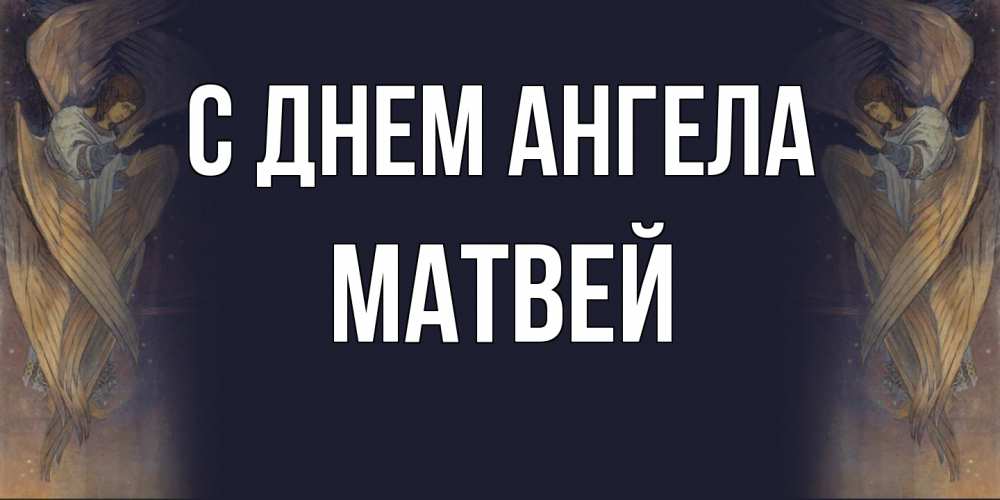 С ДНЕМ АНГЕЛА
МАТВЕЙ